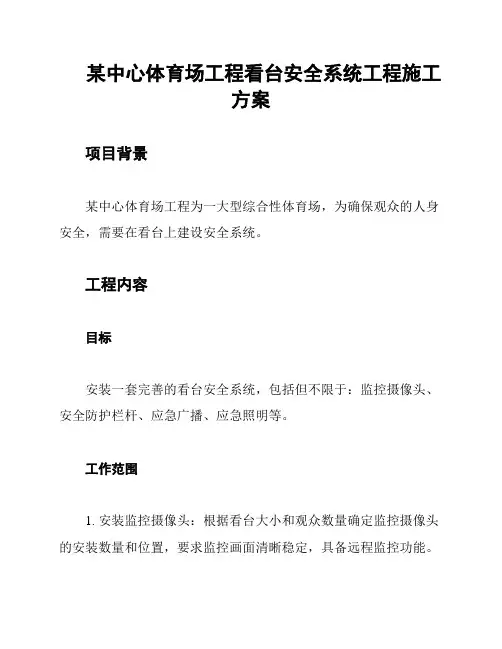 某中心体育场工程看台安全系统工程施工方案

项目背景

某中心体育场工程为一大型综合性体育场，为确保观众的人身安全，需要在看台上建设安全系统。

工程内容

目标

安装一套完善的看台安全系统，包括但不限于：监控摄像头、安全防护栏杆、应急广播、应急照明等。

工作范围

1. 安装监控摄像头：根据看台大小和观众数量确定监控摄像头的安装数量和位置，要求监控画面清晰稳定，具备远程监控功能。